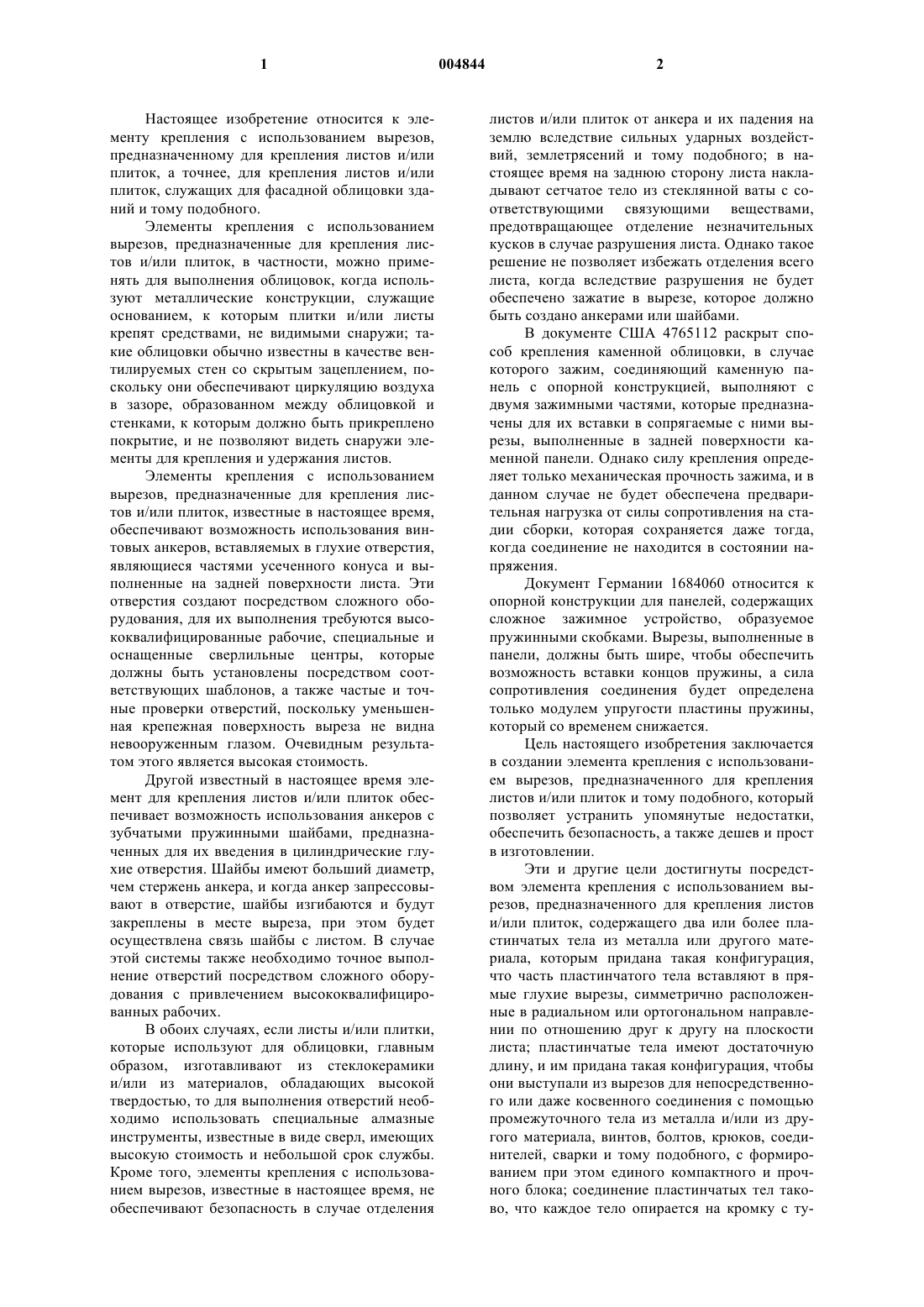 1 004844 2

Настоящее изобретение относится к элементу крепления с использованием вырезов, предназначенному для крепления листов и/или плиток, а точнее, для крепления листов и/или плиток, служащих для фасадной облицовки зданий и тому подобного.

Элементы крепления с использованием вырезов, предназначенные для крепления листов и/или плиток, в частности, можно применять для выполнения облицовок, когда используют металлические конструкции, служащие основанием, к которым плитки и/или листы крепят средствами, не видимыми снаружи; такие облицовки обычно известны в качестве вентилируемых стен со скрытым зацеплением, поскольку они обеспечивают циркуляцию воздуха в зазоре, образованном между облицовкой и стенками, к которым должно быть прикреплено покрытие, и не позволяют видеть снаружи элементы для крепления и удержания листов.

Элементы крепления с использованием вырезов, предназначенные для крепления листов и/или плиток, известные в настоящее время, обеспечивают возможность использования винтовых анкеров, вставляемых в глухие отверстия, являющиеся частями усеченного конуса и выполненные на задней поверхности листа. Эти отверстия создают посредством сложного оборудования, для их выполнения требуются высококвалифицированные рабочие, специальные и оснащенные сверлильные центры, которые должны быть установлены посредством соответствующих шаблонов, а также частые и точные проверки отверстий, поскольку уменьшенная крепежная поверхность выреза не видна невооруженным глазом. Очевидным результатом этого является высокая стоимость.

Другой известный в настоящее время элемент для крепления листов и/или плиток обеспечивает возможность использования анкеров с зубчатыми пружинными шайбами, предназначенных для их введения в цилиндрические глухие отверстия. Шайбы имеют больший диаметр, чем стержень анкера, и когда анкер запрессовывают в отверстие, шайбы изгибаются и будут закреплены в месте выреза, при этом будет осуществлена связь шайбы с листом. В случае этой системы также необходимо точное выполнение отверстий посредством сложного оборудования с привлечением высококвалифицированных рабочих.

В обоих случаях, если листы и/или плитки, которые используют для облицовки, главным образом, изготавливают из стеклокерамики и/или из материалов, обладающих высокой твердостью, то для выполнения отверстий необходимо использовать специальные алмазные инструменты, известные в виде сверл, имеющих высокую стоимость и небольшой срок службы. Кроме того, элементы крепления с использованием вырезов, известные в настоящее время, не обеспечивают безопасность в случае отделения листов и/или плиток от анкера и их падения на землю вследствие сильных ударных воздействий, землетрясений и тому подобного; в настоящее время на заднюю сторону листа накладывают сетчатое тело из стеклянной ваты с соответствующими связующими веществами, предотвращающее отделение незначительных кусков в случае разрушения листа. Однако такое решение не позволяет избежать отделения всего листа, когда вследствие разрушения не будет обеспечено зажатие в вырезе, которое должно быть создано анкерами или шайбами.

В документе США 4765112 раскрыт способ крепления каменной облицовки, в случае которого зажим, соединяющий каменную панель с опорной конструкцией, выполняют с двумя зажимными частями, которые предназначены для их вставки в сопрягаемые с ними вырезы, выполненные в задней поверхности каменной панели. Однако силу крепления определяет только механическая прочность зажима, и в данном случае не будет обеспечена предварительная нагрузка от силы сопротивления на стадии сборки, которая сохраняется даже тогда, когда соединение не находится в состоянии напряжения.

Документ Германии 1684060 относится к опорной конструкции для панелей, содержащих сложное зажимное устройство, образуемое пружинными скобками. Вырезы, выполненные в панели, должны быть шире, чтобы обеспечить возможность вставки концов пружины, а сила сопротивления соединения будет определена только модулем упругости пластины пружины, который со временем снижается.

Цель настоящего изобретения заключается в создании элемента крепления с использованием вырезов, предназначенного для крепления листов и/или плиток и тому подобного, который позволяет устранить упомянутые недостатки, обеспечить безопасность, а также дешев и прост в изготовлении.

Эти и другие цели достигнуты посредством элемента крепления с использованием вырезов, предназначенного для крепления листов и/или плиток, содержащего два или более пластинчатых тела из металла или другого материала, которым придана такая конфигурация, что часть пластинчатого тела вставляют в прямые глухие вырезы, симметрично расположенные в радиальном или ортогональном направлении по отношению друг к другу на плоскости листа; пластинчатые тела имеют достаточную длину, и им придана такая конфигурация, чтобы они выступали из вырезов для непосредственного или даже косвенного соединения с помощью промежуточного тела из металла и/или из другого материала, винтов, болтов, крюков, соединителей, сварки и тому подобного, с формированием при этом единого компактного и прочного блока; соединение пластинчатых тел таково, что каждое тело опирается на кромку с ту-